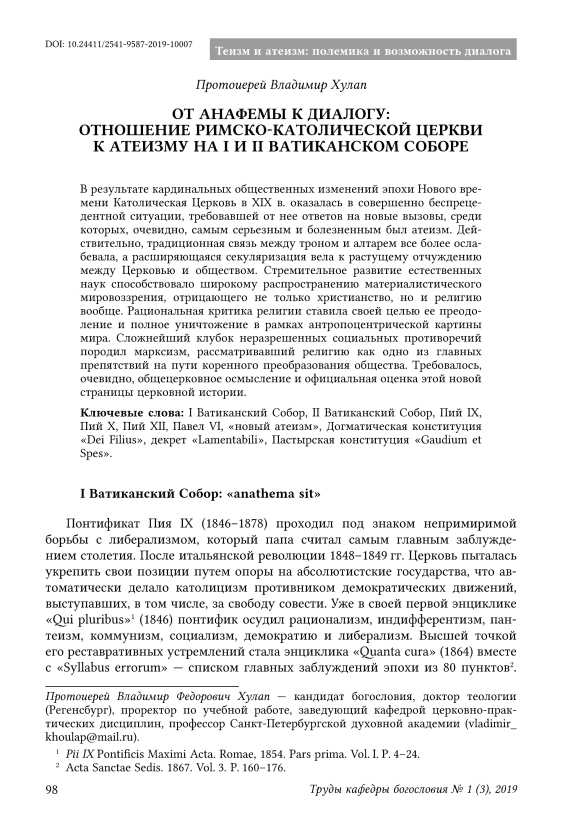 DOI: 10.24411/2541-9587-2019-10007

Теизм и атеизм: полемика и возможность диалога

Протоиерей Владимир Хулап

ОТ АНАФЕМЫ К ДИАЛОГУ: ОТНОШЕНИЕ РИМСКО-КАТОЛИЧЕСКОЙ ЦЕРКВИ К АТЕИЗМУ НА I И II ВАТИКАНСКОМ СОБОРЕ

В результате кардинальных общественных изменений эпохи Нового времени Католическая Церковь в XIX в. оказалась в совершенно беспрецедентной ситуации, требовавшей от нее ответов на новые вызовы, среди которых, очевидно, самым серьезным и болезненным был атеизм. Действительно, традиционная связь между троном и алтарем все более ослабевала, а расширяющаяся секуляризация вела к растущему отчуждению между Церковью и обществом. Стремительное развитие естественных наук способствовало широкому распространению материалистического мировоззрения, отрицающего не только христианство, но и религию вообще. Рациональная критика религии ставила своей целью ее преодоление и полное уничтожение в рамках антропоцентрической картины мира. Сложнейший клубок неразрешенных социальных противоречий породил марксизм, рассматривавший религию как одно из главных препятствий на пути коренного преобразования общества. Требовалось, очевидно, общецерковное осмысление и официальная оценка этой новой страницы церковной истории.

Ключевые слова: I Ватиканский Собор, II Ватиканский Собор, Пий IX, Пий X, Пий XII, Павел VI, «новый атеизм», Догматическая конституция «Dei Filius», декрет «Lamentabili», Пастырская конституция «Gaudium et Spes».

I Ватиканский Собор: «anathema sit»

Понтификат Пия IX (1846–1878) проходил под знаком непримиримой борьбы с либерализмом, который папа считал самым главным заблуждением столетия. После итальянской революции 1848–1849 гг. Церковь пыталась укрепить свои позиции путем опоры на абсолютистские государства, что автоматически делало католицизм противником демократических движений, выступавших, в том числе, за свободу совести. Уже в своей первой энциклике «Qui pluribus»$^1$ (1846) понтифик осудил рационализм, индифферентизм, пантеизм, коммунизм, социализм, демократию и либерализм. Высшей точкой его реставративных устремлений стала энциклика «Quanta cura» (1864) вместе с «Syllabus errorum» — списком главных заблуждений эпохи из 80 пунктов$^2$.

Протоиерей Владимир Федорович Хулап — кандидат богословия, доктор теологии (Регенсбург), проректор по учебной работе, заведующий кафедрой церковно-практических дисциплин, профессор Санкт-Петербургской духовной академии (vladimir_khoulap@mail.ru).

$^1$ Pii IX Pontificis Maximi Acta. Romae, 1854. Pars prima. Vol. I. P. 4–24.
$^2$ Acta Sanctae Sedis. 1867. Vol. 3. P. 160–176.

98

Труды кафедры богословия № 1 (3), 2019